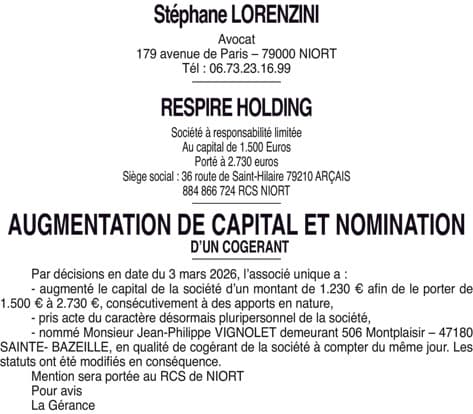 Stéphane LORENZINI

Avocat
179 avenue de Paris – 79000 NIORT
Tél : 06.73.23.16.99

RESPIRE HOLDING

Société à responsabilité limitée
Au capital de 1.500 Euros
Porté à 2.730 euros
Siège social : 36 route de Saint-Hilaire 79210 ARÇAIS
884 866 724 RCS NIORT

AUGMENTATION DE CAPITAL ET NOMINATION
D'UN COGERANT

Par décisions en date du 3 mars 2026, l'associé unique a :
- augmenté le capital de la société d'un montant de 1.230 € afin de le porter de 1.500 € à 2.730 €, consécutivement à des apports en nature,
- pris acte du caractère désormais pluripersonnel de la société,
- nommé Monsieur Jean-Philippe VIGNOLET demeurant 506 Montplaisir – 47180 SAINTE- BAZEILLE, en qualité de cogérant de la société à compter du même jour. Les statuts ont été modifiés en conséquence.
Mention sera portée au RCS de NIORT
Pour avis
La Gérance